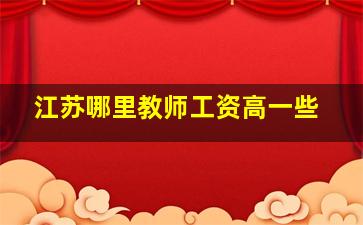 江苏哪里教师工资高一些